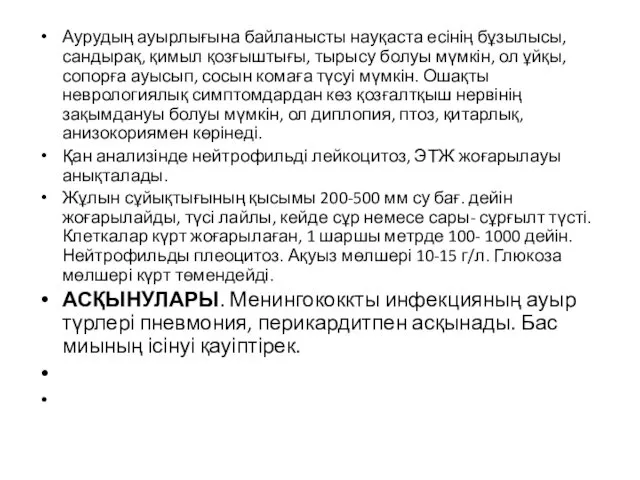 • Аурудың ауырлығына байланысты науқаста есінің бұзылысы, сандырақ, қимыл қозғыштығы, тырысу болуы мүмкін, ол ұйқы, сопорға ауысып, сосын комаға түсуі мүмкін. Ошақты неврологиялық симптомдардан көз қозғалтқыш нервінің зақымдануы болуы мүмкін, ол диплопия, птоз, қитарлық, анизокориямен көрінеді.

• Қан анализінде нейтрофильді лейкоцитоз, ЭТЖ жоғарылауы анықталады.

• Жұлын сұйықтығының қысымы 200-500 мм су бағ. дейін жоғарылайды, түсі лайлы, кейде сұр немесе сары- сұрғылт түсті. Клеткалар күрт жоғарылаған, 1 шаршы метрде 100- 1000 дейін. Нейтрофильды плеоцитоз. Ақуыз мөлшері 10-15 г/л. Глюкоза мөлшері күрт төмендейді.

• АСҚЫНУЛАРЫ. Менингококкты инфекцияның ауыр түрлері пневмония, перикардитпен асқынады. Бас миының ісінуі қауіптірек.

•

•